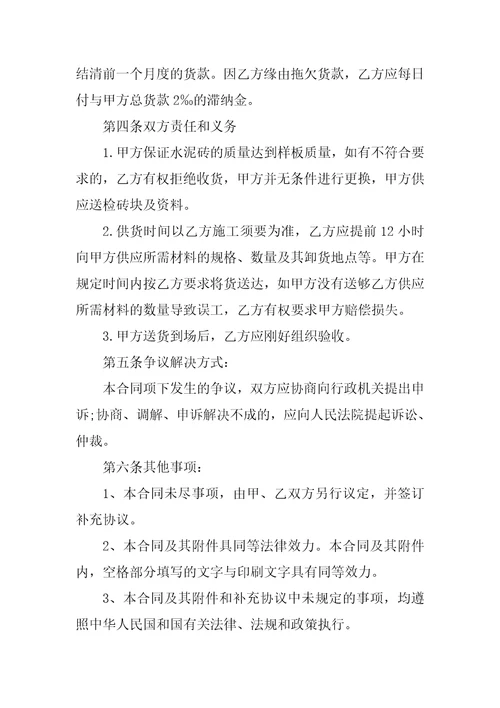 结清前一个月度的货款。因乙方缘由拖欠货款，乙方应每日付与甲方总货款 2‰的滞纳金。

第四条双方责任和义务

1. 甲方保证水泥砖的质量达到样板质量，如有不符合要求的，乙方有权拒绝收货，甲方并无条件进行更换，甲方供应送检砖块及资料。

2. 供货时间以乙方施工须要为准，乙方应提前 12 小时向甲方供应所需材料的规格、数量及其卸货地点等。甲方在规定时间内按乙方要求将货送达，如甲方没有送够乙方供应所需材料的数量导致误工，乙方有权要求甲方赔偿损失。

3. 甲方送货到场后，乙方应刚好组织验收。

第五条争议解决方式：

本合同项下发生的争议，双方应协商向行政机关提出申诉;协商、调解、申诉解决不成的，应向人民法院提起诉讼、仲裁。

第六条其他事项：

1、本合同未尽事项，由甲、乙双方另行议定，并签订补充协议。

2、本合同及其附件具同等法律效力。本合同及其附件内，空格部分填写的文字与印刷文字具有同等效力。

3、本合同及其附件和补充协议中未规定的事项，均遵照中华人民国和国有关法律、法规和政策执行。